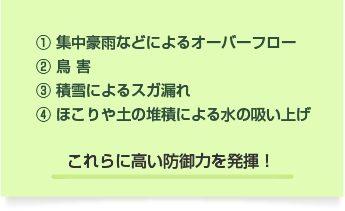 ① 集中豪雨などによるオーバーフロー
② 鳥 害
③ 積雪によるスガ漏れ
④ ほこりや土の堆積による水の吸い上げ

これらに高い防御力を発揮！